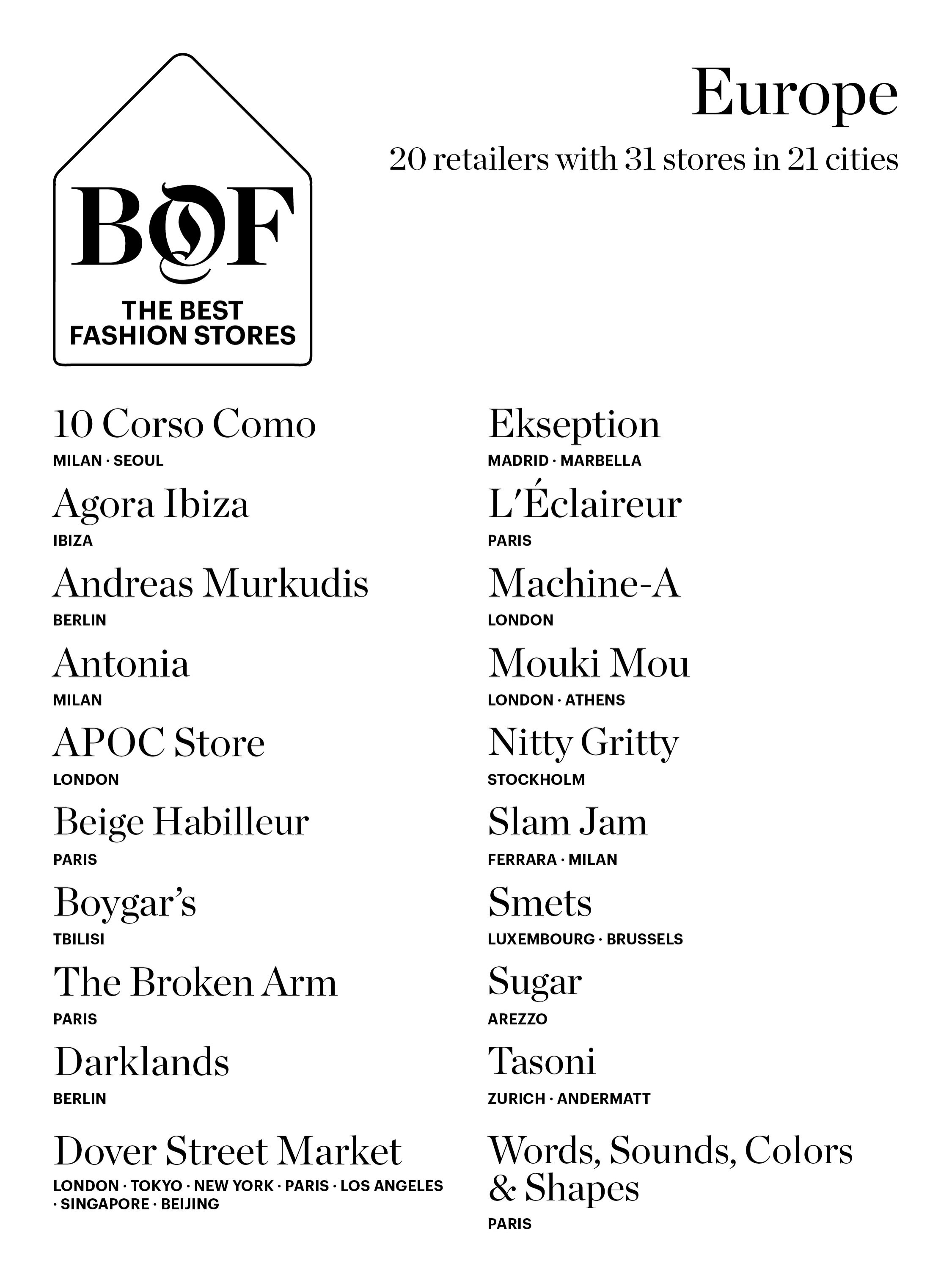 BOF
THE BEST
FASHION STORES

Europe

20 retailers with 31 stores in 21 cities

10 Corso Como
MILAN · SEOUL

Agora Ibiza
IBIZA

Andreas Murkudis
BERLIN

Antonia
MILAN

APOC Store
LONDON

Beige Habilleur
PARIS

Boygar's
TBILISI

The Broken Arm
PARIS

Darklands
BERLIN

Dover Street Market
LONDON · TOKYO · NEW YORK · PARIS · LOS ANGELES · SINGAPORE · BEIJING

Ekseption
MADRID · MARBELLA

L'Éclaireur
PARIS

Machine-A
LONDON

Mouki Mou
LONDON · ATHENS

Nitty Gritty
STOCKHOLM

Slam Jam
FERRARA · MILAN

Smets
LUXEMBOURG · BRUSSELS

Sugar
AREZZO

Tasoni
ZURICH · ANDERMATT

Words, Sounds, Colors & Shapes
PARIS